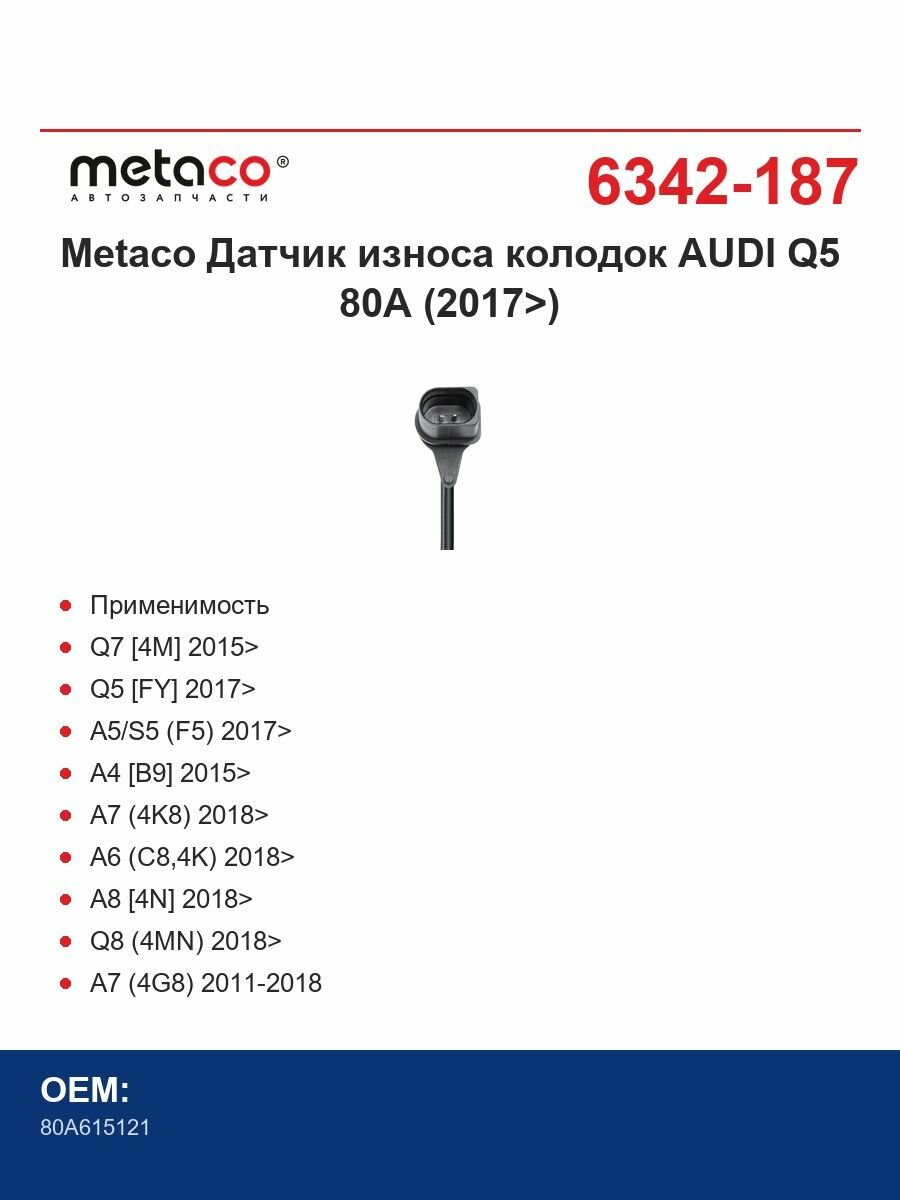 metaco®
АВТОЗАПЧАСТИ

6342-187

Metaco Датчик износа колодок AUDI Q5 80A (2017>)

- Применимость
- Q7 [4M] 2015>
- Q5 [FY] 2017>
- A5/S5 (F5) 2017>
- A4 [B9] 2015>
- A7 (4K8) 2018>
- A6 (C8,4K) 2018>
- A8 [4N] 2018>
- Q8 (4MN) 2018>
- A7 (4G8) 2011-2018

OEM:
80A615121